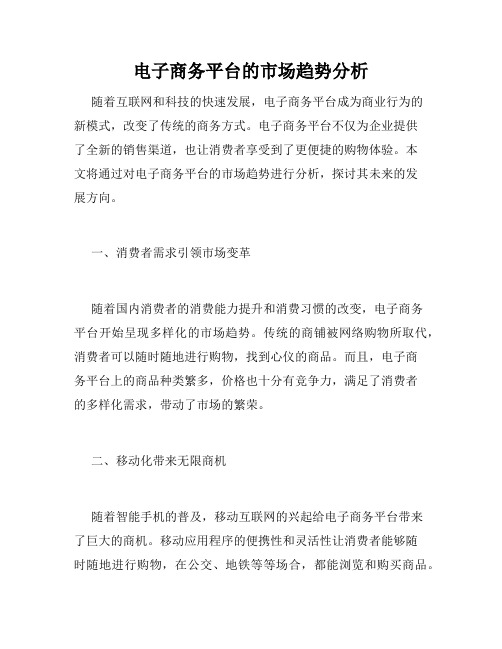 电子商务平台的市场趋势分析

随着互联网和科技的快速发展，电子商务平台成为商业行为的新模式，改变了传统的商务方式。电子商务平台不仅为企业提供了全新的销售渠道，也让消费者享受到了更便捷的购物体验。本文将通过对电子商务平台的市场趋势进行分析，探讨其未来的发展方向。

一、消费者需求引领市场变革

随着国内消费者的消费能力提升和消费习惯的改变，电子商务平台开始呈现多样化的市场趋势。传统的商铺被网络购物所取代，消费者可以随时随地进行购物，找到心仪的商品。而且，电子商务平台上的商品种类繁多，价格也十分有竞争力，满足了消费者的多样化需求，带动了市场的繁荣。

二、移动化带来无限商机

随着智能手机的普及，移动互联网的兴起给电子商务平台带来了巨大的商机。移动应用程序的便携性和灵活性让消费者能够随时随地进行购物，在公交、地铁等等场合，都能浏览和购买商品。